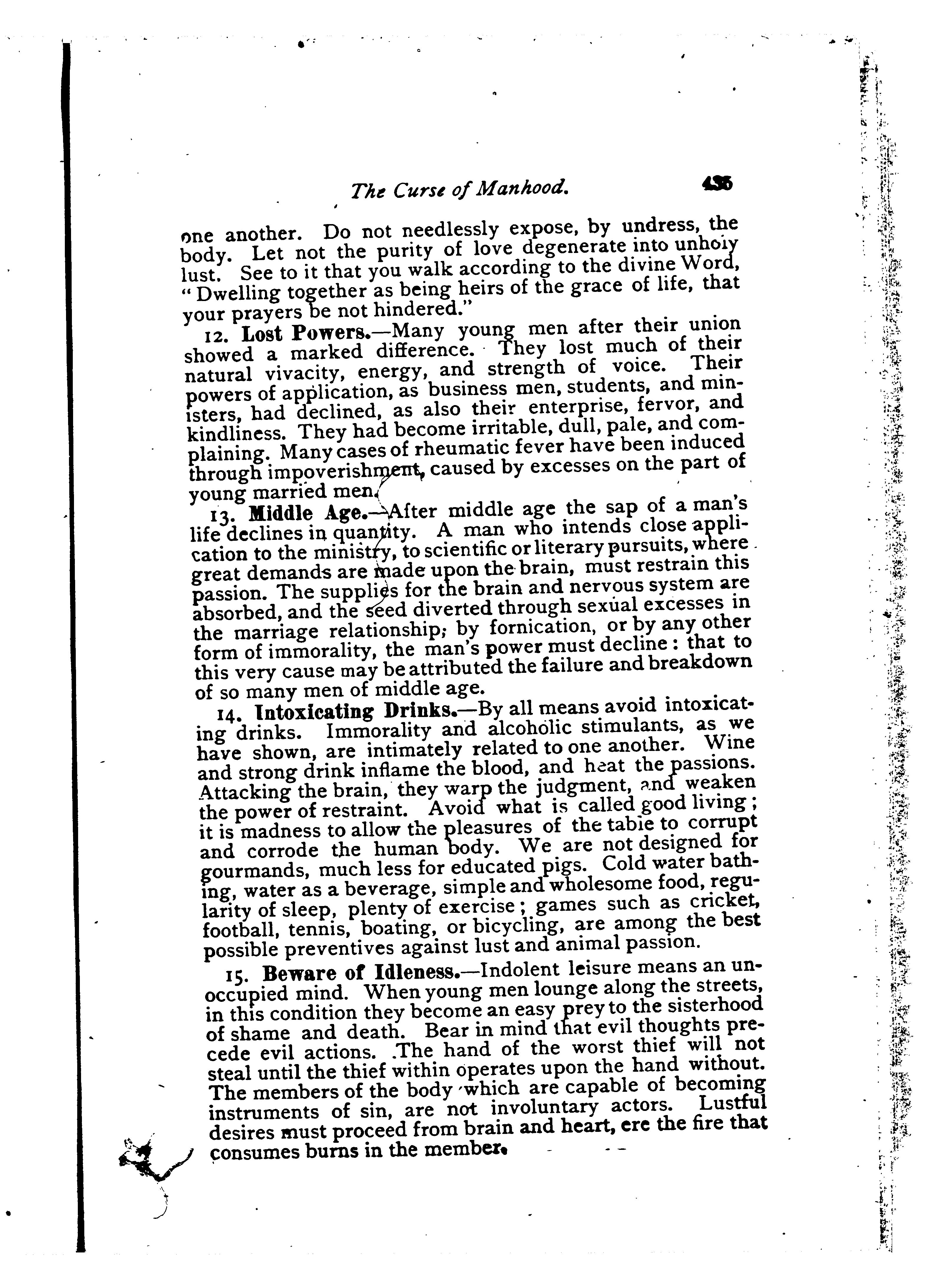 The Curse of Manhood. 435

one another. Do not needlessly expose, by undress, the body. Let not the purity of love degenerate into unholy lust. See to it that you walk according to the divine Word, "Dwelling together as being heirs of the grace of life, that your prayers be not hindered."

12. Lost Powers.—Many young men after their union showed a marked difference. They lost much of their natural vivacity, energy, and strength of voice. Their powers of application, as business men, students, and ministers, had declined, as also their enterprise, fervor, and kindliness. They had become irritable, dull, pale, and complaining. Many cases of rheumatic fever have been induced through impoverishment, caused by excesses on the part of young married men.

13. Middle Age.—After middle age the sap of a man's life declines in quantity. A man who intends close application to the ministry, to scientific or literary pursuits, where great demands are made upon the brain, must restrain this passion. The supplies for the brain and nervous system are absorbed, and the seed diverted through sexual excesses in the marriage relationship; by fornication, or by any other form of immorality, the man's power must decline: that to this very cause may be attributed the failure and breakdown of so many men of middle age.

14. Intoxicating Drinks.—By all means avoid intoxicating drinks. Immorality and alcoholic stimulants, as we have shown, are intimately related to one another. Wine and strong drink inflame the blood, and heat the passions. Attacking the brain, they warp the judgment, and weaken the power of restraint. Avoid what is called good living; it is madness to allow the pleasures of the table to corrupt and corrode the human body. We are not designed for gourmands, much less for educated pigs. Cold water bathing, water as a beverage, simple and wholesome food, regularity of sleep, plenty of exercise; games such as cricket, football, tennis, boating, or bicycling, are among the best possible preventives against lust and animal passion.

15. Beware of Idleness.—Indolent leisure means an unoccupied mind. When young men lounge along the streets, in this condition they become an easy prey to the sisterhood of shame and death. Bear in mind that evil thoughts precede evil actions. The hand of the worst thief will not steal until the thief within operates upon the hand without. The members of the body which are capable of becoming instruments of sin, are not involuntary actors. Lustful desires must proceed from brain and heart, ere the fire that consumes burns in the member.